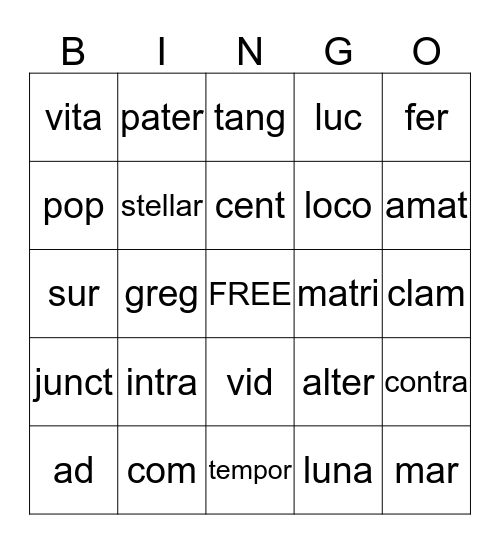 | B | I | N | G | O |
|---|---|---|---|---|
| vita | pater | tang | luc | fer |
| pop | stellar | cent | loco | amat |
| sur | greg | FREE | matri | clam |
| junct | intra | vid | alter | contra |
| ad | com | tempor | luna | mar |